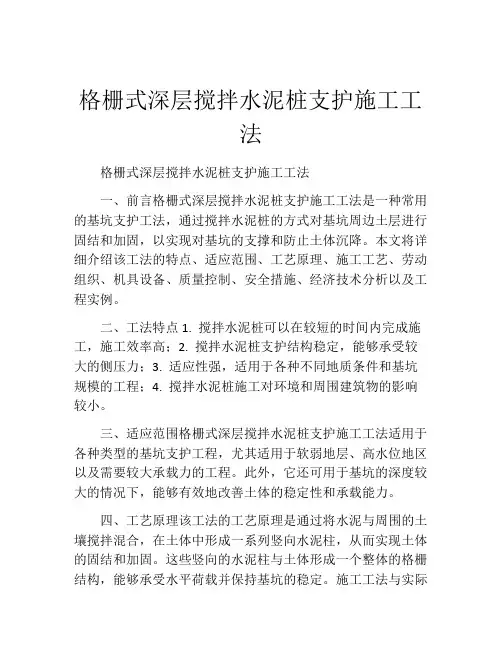 格栅式深层搅拌水泥桩支护施工工法

格栅式深层搅拌水泥桩支护施工工法

一、前言格栅式深层搅拌水泥桩支护施工工法是一种常用的基坑支护工法，通过搅拌水泥桩的方式对基坑周边土层进行固结和加固，以实现对基坑的支撑和防止土体沉降。本文将详细介绍该工法的特点、适应范围、工艺原理、施工工艺、劳动组织、机具设备、质量控制、安全措施、经济技术分析以及工程实例。

二、工法特点 1. 搅拌水泥桩可以在较短的时间内完成施工，施工效率高；2. 搅拌水泥桩支护结构稳定，能够承受较大的侧压力；3. 适应性强，适用于各种不同地质条件和基坑规模的工程；4. 搅拌水泥桩施工对环境和周围建筑物的影响较小。

三、适应范围格栅式深层搅拌水泥桩支护施工工法适用于各种类型的基坑支护工程，尤其适用于软弱地层、高水位地区以及需要较大承载力的工程。此外，它还可用于基坑的深度较大的情况下，能够有效地改善土体的稳定性和承载能力。

四、工艺原理该工法的工艺原理是通过将水泥与周围的土壤搅拌混合，在土体中形成一系列竖向水泥柱，从而实现土体的固结和加固。这些竖向的水泥柱与土体形成一个整体的格栅结构，能够承受水平荷载并保持基坑的稳定。施工工法与实际